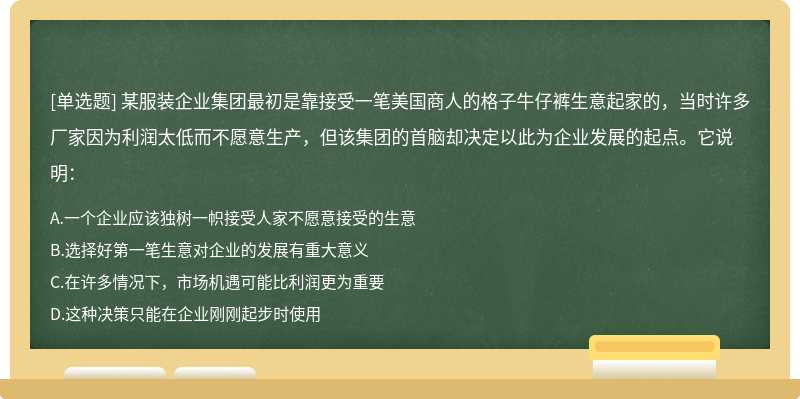 [单选题] 某服装企业集团最初是靠接受一笔美国商人的格子牛仔裤生意起家的，当时许多厂家因为利润太低而不愿意生产，但该集团的首脑却决定以此为企业发展的起点。它说明：

A.一个企业应该独树一帜接受人家不愿意接受的生意
B.选择好第一笔生意对企业的发展有重大意义
C.在许多情况下，市场机遇可能比利润更为重要
D.这种决策只能在企业刚刚起步时使用